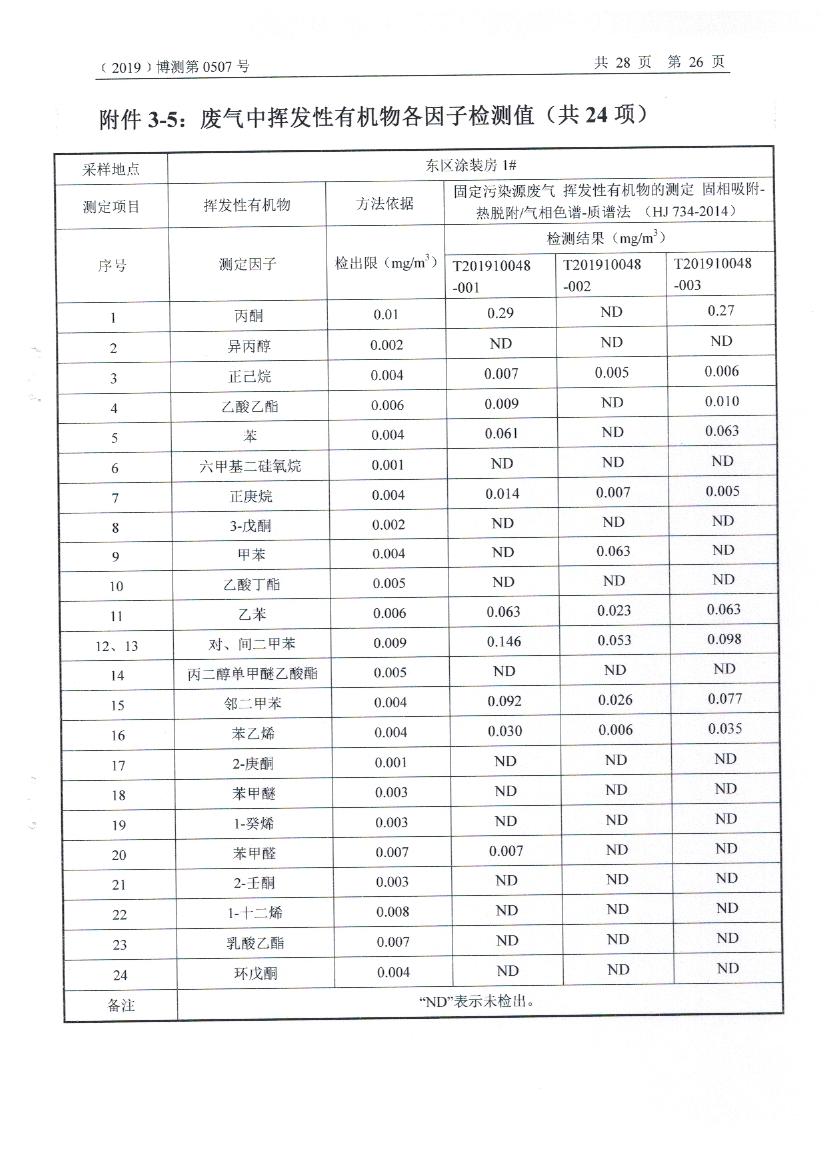 （2019）博测第 0507 号　　　　　　　　　　　　　　　　　　　　共 28 页　第 26 页

附件 3-5：废气中挥发性有机物各因子检测值（共 24 项）

| 采样地点 | 东区涂装房 1# | | | | |
|---|---|---|---|---|---|
| 测定项目 | 挥发性有机物 | 方法依据 | 固定污染源废气 挥发性有机物的测定 固相吸附-热脱附/气相色谱-质谱法 （HJ 734-2014） | | |
| 序号 | 测定因子 | 检出限（$mg/m^3$） | 检测结果（$mg/m^3$） | | |
| | | | T201910048-001 | T201910048-002 | T201910048-003 |
| 1 | 丙酮 | 0.01 | 0.29 | ND | 0.27 |
| 2 | 异丙醇 | 0.002 | ND | ND | ND |
| 3 | 正己烷 | 0.004 | 0.007 | 0.005 | 0.006 |
| 4 | 乙酸乙酯 | 0.006 | 0.009 | ND | 0.010 |
| 5 | 苯 | 0.004 | 0.061 | ND | 0.063 |
| 6 | 六甲基二硅氧烷 | 0.001 | ND | ND | ND |
| 7 | 正庚烷 | 0.004 | 0.014 | 0.007 | 0.005 |
| 8 | 3-戊酮 | 0.002 | ND | ND | ND |
| 9 | 甲苯 | 0.004 | ND | 0.063 | ND |
| 10 | 乙酸丁酯 | 0.005 | ND | ND | ND |
| 11 | 乙苯 | 0.006 | 0.063 | 0.023 | 0.063 |
| 12、13 | 对、间二甲苯 | 0.009 | 0.146 | 0.053 | 0.098 |
| 14 | 丙二醇单甲醚乙酸酯 | 0.005 | ND | ND | ND |
| 15 | 邻二甲苯 | 0.004 | 0.092 | 0.026 | 0.077 |
| 16 | 苯乙烯 | 0.004 | 0.030 | 0.006 | 0.035 |
| 17 | 2-庚酮 | 0.001 | ND | ND | ND |
| 18 | 苯甲醚 | 0.003 | ND | ND | ND |
| 19 | 1-癸烯 | 0.003 | ND | ND | ND |
| 20 | 苯甲醛 | 0.007 | 0.007 | ND | ND |
| 21 | 2-壬酮 | 0.003 | ND | ND | ND |
| 22 | 1-十二烯 | 0.008 | ND | ND | ND |
| 23 | 乳酸乙酯 | 0.007 | ND | ND | ND |
| 24 | 环戊酮 | 0.004 | ND | ND | ND |
| 备注 | “ND”表示未检出。 | | | | |